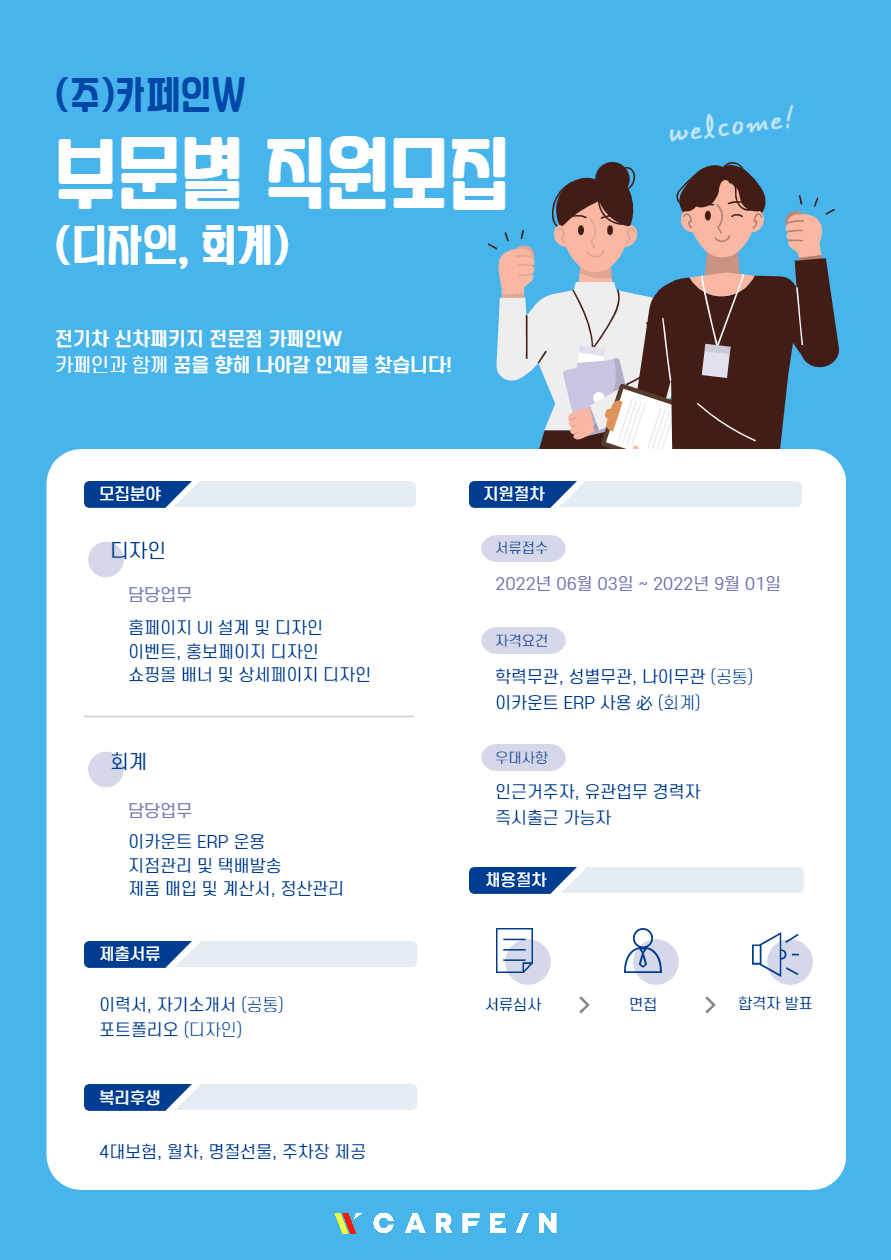 (주)카페인W

부문별 직원모집
(디자인, 회계)

welcome!

전기차 신차패키지 전문점 카페인W
카페인과 함께 꿈을 향해 나아갈 인재를 찾습니다!

모집분야

디자인

담당업무

홈페이지 UI 설계 및 디자인
이벤트, 홍보페이지 디자인
쇼핑몰 배너 및 상세페이지 디자인

회계

담당업무

이카운트 ERP 운용
지점관리 및 택배발송
제품 매입 및 계산서, 정산관리

제출서류

이력서, 자기소개서 (공통)
포트폴리오 (디자인)

복리후생

4대보험, 월차, 명절선물, 주차장 제공

지원절차

서류접수

2022년 06월 03일 ~ 2022년 9월 01일

자격요건

학력무관, 성별무관, 나이무관 (공통)
이카운트 ERP 사용 必 (회계)

우대사항

인근거주자, 유관업무 경력자
즉시출근 가능자

채용절차

서류심사 > 면접 > 합격자 발표

CARFE/N